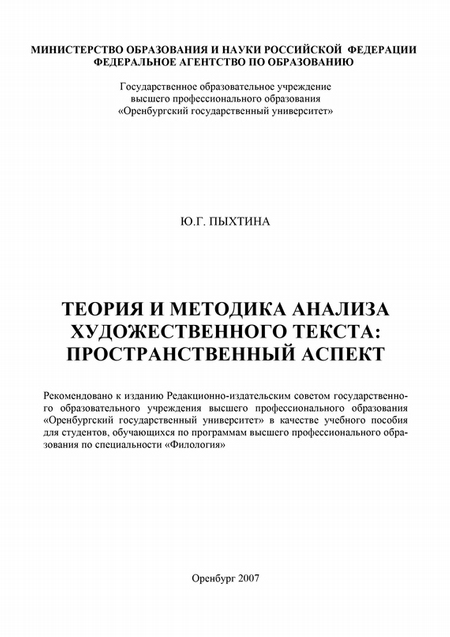 МИНИСТЕРСТВО ОБРАЗОВАНИЯ И НАУКИ РОССИЙСКОЙ ФЕДЕРАЦИИ
ФЕДЕРАЛЬНОЕ АГЕНТСТВО ПО ОБРАЗОВАНИЮ

Государственное образовательное учреждение
высшего профессионального образования
«Оренбургский государственный университет»

Ю.Г. ПЫХТИНА

ТЕОРИЯ И МЕТОДИКА АНАЛИЗА
ХУДОЖЕСТВЕННОГО ТЕКСТА:
ПРОСТРАНСТВЕННЫЙ АСПЕКТ

Рекомендовано к изданию Редакционно-издательским советом государственного образовательного учреждения высшего профессионального образования «Оренбургский государственный университет» в качестве учебного пособия для студентов, обучающихся по программам высшего профессионального образования по специальности «Филология»

Оренбург 2007